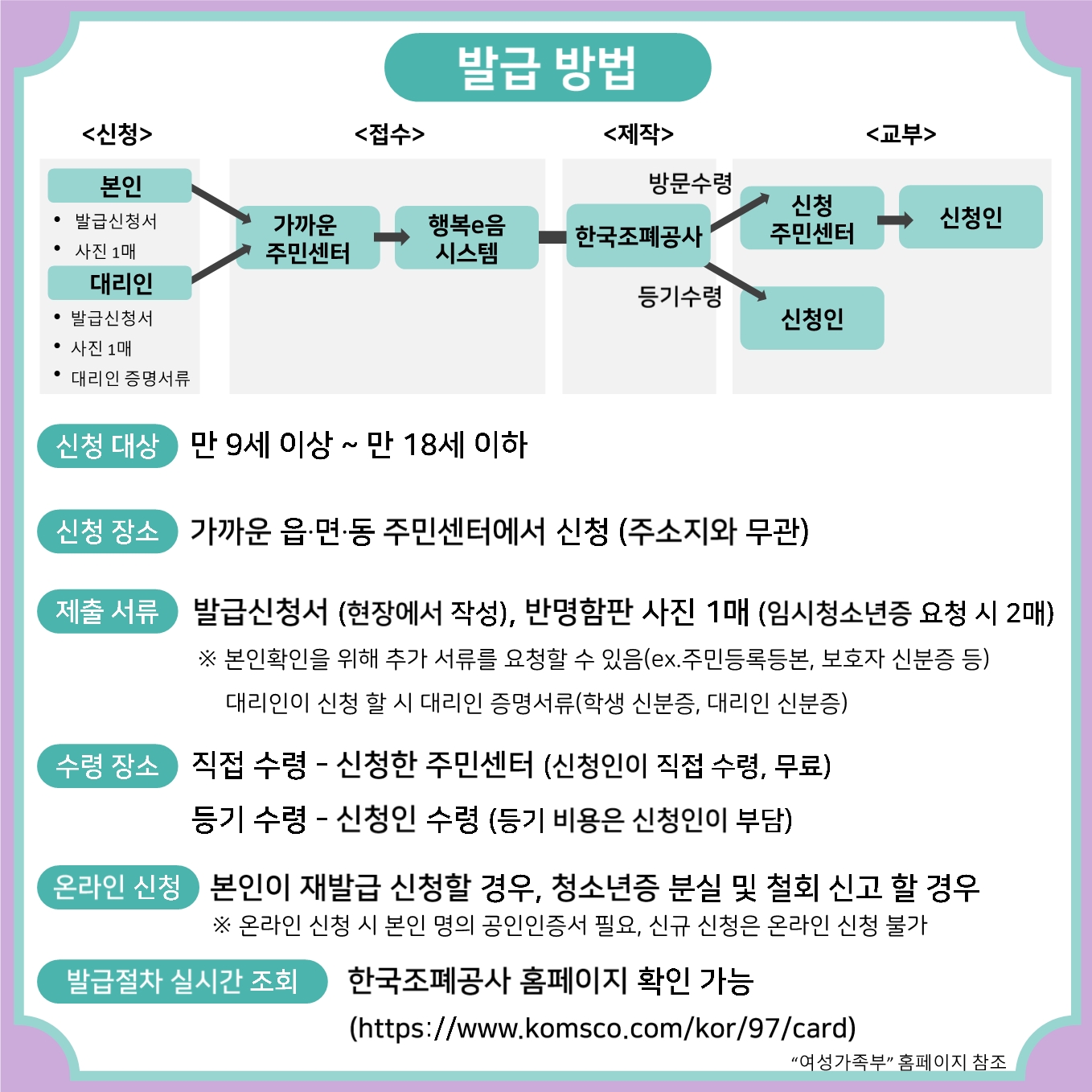 발급 방법

<신청>

본인
• 발급신청서
• 사진 1매

대리인
• 발급신청서
• 사진 1매
• 대리인 증명서류

<접수>

가까운 주민센터

행복e음 시스템

<제작>

한국조폐공사

방문수령

등기수령

<교부>

신청 주민센터

신청인

신청인

신청 대상 만 9세 이상 ~ 만 18세 이하

신청 장소 가까운 읍·면·동 주민센터에서 신청 (주소지와 무관)

제출 서류 발급신청서 (현장에서 작성), 반명함판 사진 1매 (임시청소년증 요청 시 2매)

※ 본인확인을 위해 추가 서류를 요청할 수 있음(ex.주민등록등본, 보호자 신분증 등)

대리인이 신청 할 시 대리인 증명서류(학생 신분증, 대리인 신분증)

수령 장소 직접 수령 - 신청한 주민센터 (신청인이 직접 수령, 무료)

등기 수령 - 신청인 수령 (등기 비용은 신청인이 부담)

온라인 신청 본인이 재발급 신청할 경우, 청소년증 분실 및 철회 신고 할 경우

※ 온라인 신청 시 본인 명의 공인인증서 필요, 신규 신청은 온라인 신청 불가

발급절차 실시간 조회 한국조폐공사 홈페이지 확인 가능

(https://www.komsco.com/kor/97/card)

“여성가족부” 홈페이지 참조